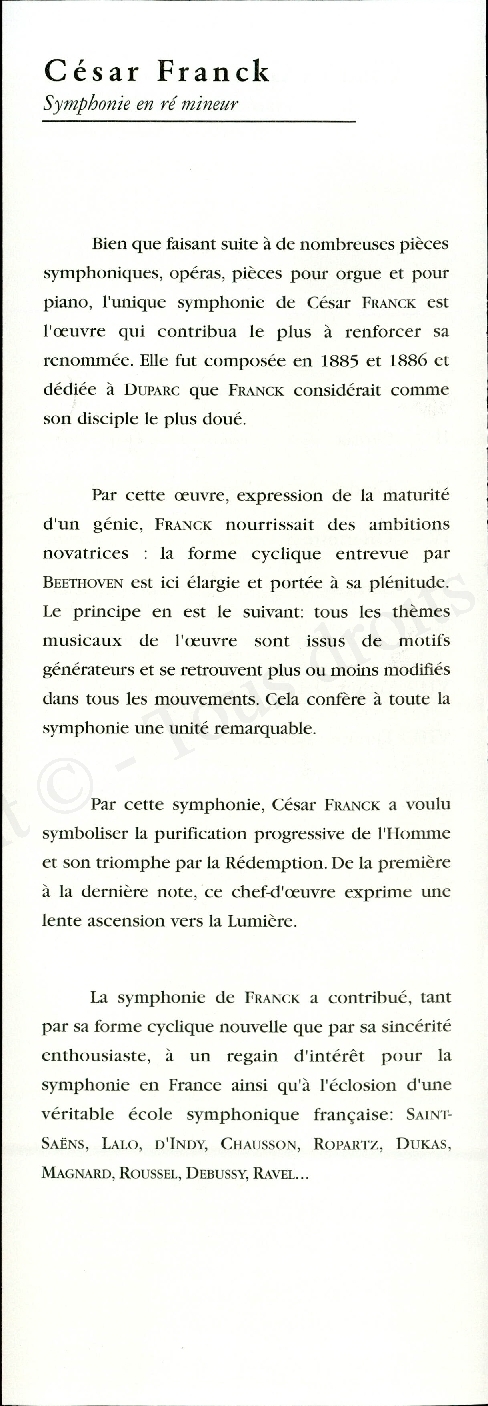 César Franck
Symphonie en ré mineur

Bien que faisant suite à de nombreuses pièces symphoniques, opéras, pièces pour orgue et pour piano, l'unique symphonie de César FRANCK est l'œuvre qui contribua le plus à renforcer sa renommée. Elle fut composée en 1885 et 1886 et dédiée à DUPARC que FRANCK considérait comme son disciple le plus doué.

Par cette œuvre, expression de la maturité d'un génie, FRANCK nourrissait des ambitions novatrices : la forme cyclique entrevue par BEETHOVEN est ici élargie et portée à sa plénitude. Le principe en est le suivant: tous les thèmes musicaux de l'œuvre sont issus de motifs générateurs et se retrouvent plus ou moins modifiés dans tous les mouvements. Cela confère à toute la symphonie une unité remarquable.

Par cette symphonie, César FRANCK a voulu symboliser la purification progressive de l'Homme et son triomphe par la Rédemption. De la première à la dernière note, ce chef-d'œuvre exprime une lente ascension vers la Lumière.

La symphonie de FRANCK a contribué, tant par sa forme cyclique nouvelle que par sa sincérité enthousiaste, à un regain d'intérêt pour la symphonie en France ainsi qu'à l'éclosion d'une véritable école symphonique française: SAINT-SAËNS, LALO, D'INDY, CHAUSSON, ROPARTZ, DUKAS, MAGNARD, ROUSSEL, DEBUSSY, RAVEL...